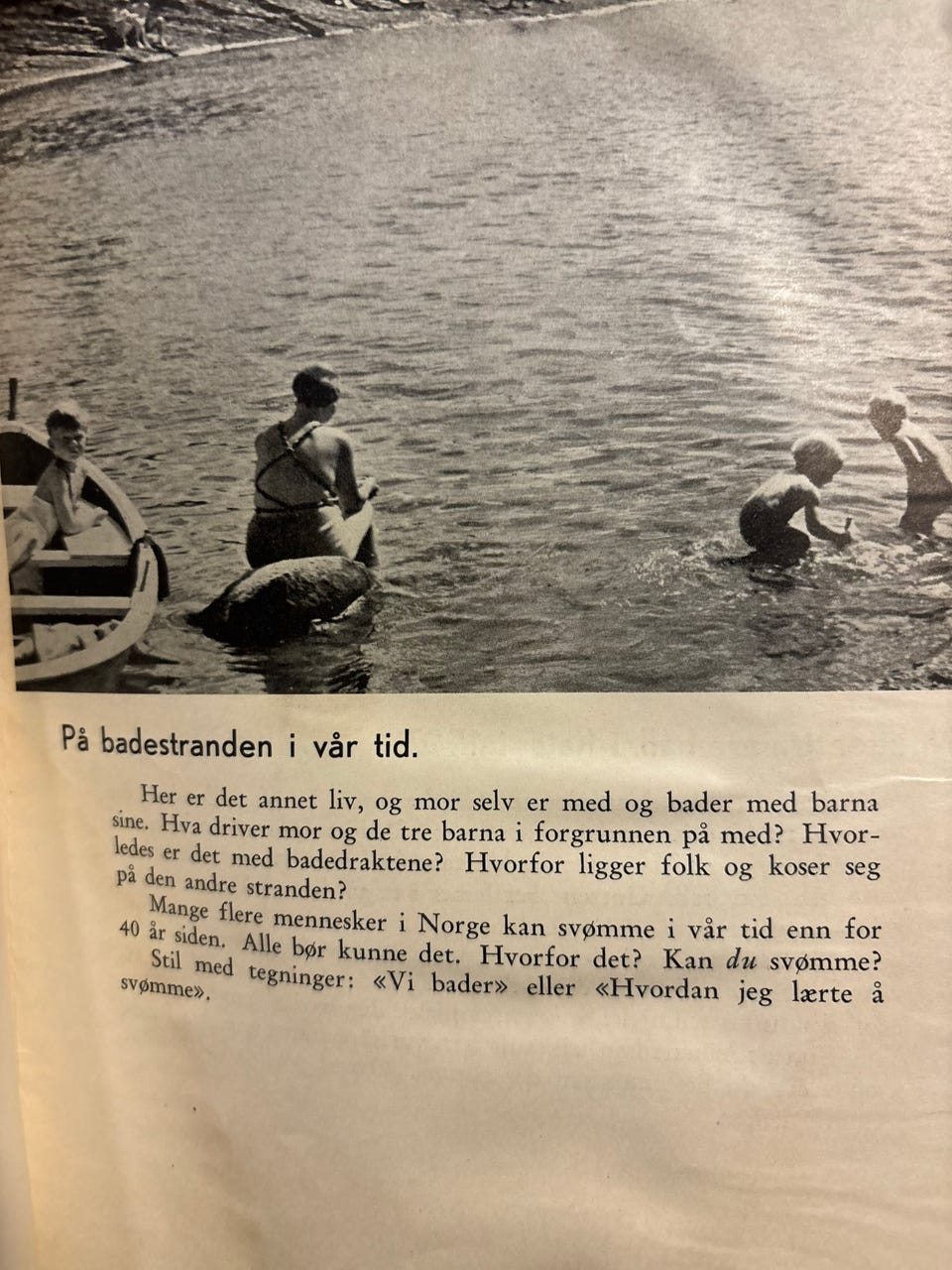 På badestranden i vår tid.

Her er det annet liv, og mor selv er med og bader med barna sine. Hva driver mor og de tre barna i forgrunnen på med? Hvorledes er det med badedraktene? Hvorfor ligger folk og koser seg på den andre stranden?

Mange flere mennesker i Norge kan svømme i vår tid enn for 40 år siden. Alle bør kunne det. Hvorfor det? Kan du svømme?

Stil med tegninger: «Vi bader» eller «Hvordan jeg lærte å svømme».